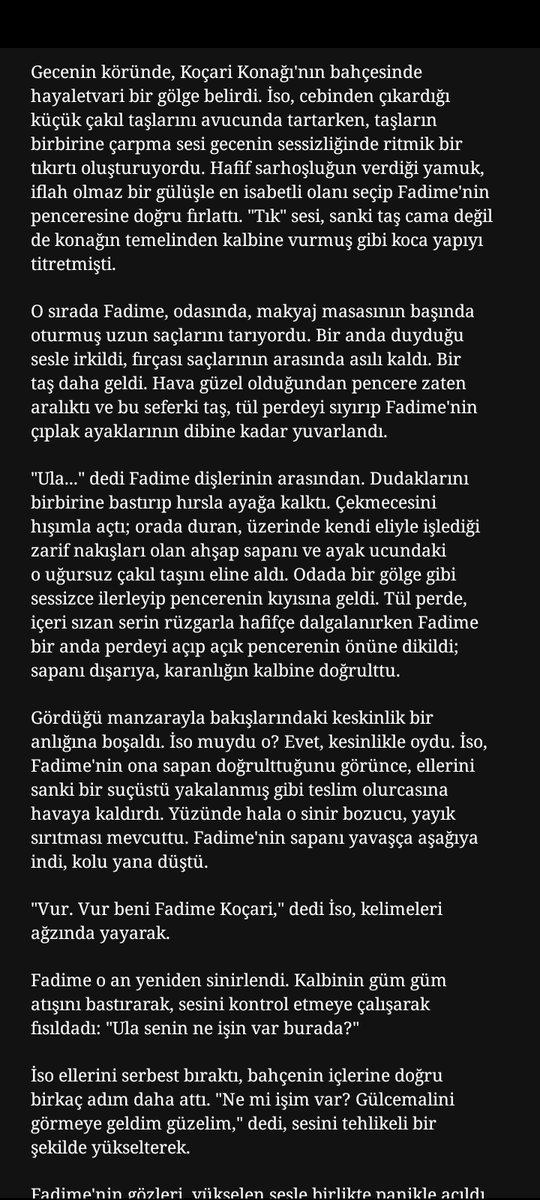 Gecenin köründe, Koçari Konağı'nın bahçesinde hayaletvari bir gölge belirdi. İso, cebinden çıkardığı küçük çakıl taşlarını avucunda tartarken, taşların birbirine çarpma sesi gecenin sessizliğinde ritmik bir tıkırtı oluşturuyordu. Hafif sarhoşluğun verdiği yamuk, iflah olmaz bir gülüşle en isabetli olanı seçip Fadime'nin penceresine doğru fırlattı. "Tık" sesi, sanki taş cama değil de konağın temelinden kalbine vurmuş gibi koca yapıyı titretmişti.

O sırada Fadime, odasında, makyaj masasının başında oturmuş uzun saçlarını tarıyordu. Bir anda duyduğu sesle irkildi, fırçası saçlarının arasında asılı kaldı. Bir taş daha geldi. Hava güzel olduğundan pencere zaten aralıktı ve bu seferki taş, tül perdeyi sıyırıp Fadime'nin çıplak ayaklarının dibine kadar yuvarlandı.

"Ula..." dedi Fadime dişlerinin arasından. Dudaklarını birbirine bastırıp hırsla ayağa kalktı. Çekmecesini hışımla açtı; orada duran, üzerinde kendi eliyle işlediği zarif nakışları olan ahşap sapanı ve ayak ucundaki o uğursuz çakıl taşını eline aldı. Odada bir gölge gibi sessizce ilerleyip pencerenin kıyısına geldi. Tül perde, içeri sızan serin rüzgarla hafifçe dalgalanırken Fadime bir anda perdeyi açıp açık pencerenin önüne dikildi; sapanı dışarıya, karanlığın kalbine doğrulttu.

Gördüğü manzarayla bakışlarındaki keskinlik bir anlığına boşaldı. İso muydu o? Evet, kesinlikle oydu. İso, Fadime'nin ona sapan doğrulttuğunu görünce, ellerini sanki bir suçüstü yakalanmış gibi teslim olurcasına havaya kaldırdı. Yüzünde hala o sinir bozucu, yayık sırıtması mevcuttu. Fadime'nin sapanı yavaşça aşağıya indi, kolu yana düştü.

"Vur. Vur beni Fadime Koçari," dedi İso, kelimeleri ağzında yayarak.

Fadime o an yeniden sinirlendi. Kalbinin güm güm atışını bastırarak, sesini kontrol etmeye çalışarak fısıldadı: "Ula senin ne işin var burada?"

İso ellerini serbest bıraktı, bahçenin içlerine doğru birkaç adım daha attı. "Ne mi işim var? Gülcemalini görmeye geldim güzelim," dedi, sesini tehlikeli bir şekilde yükselterek.

Fadime'nin gözleri, yükselen sesle birlikte panikle açıldı